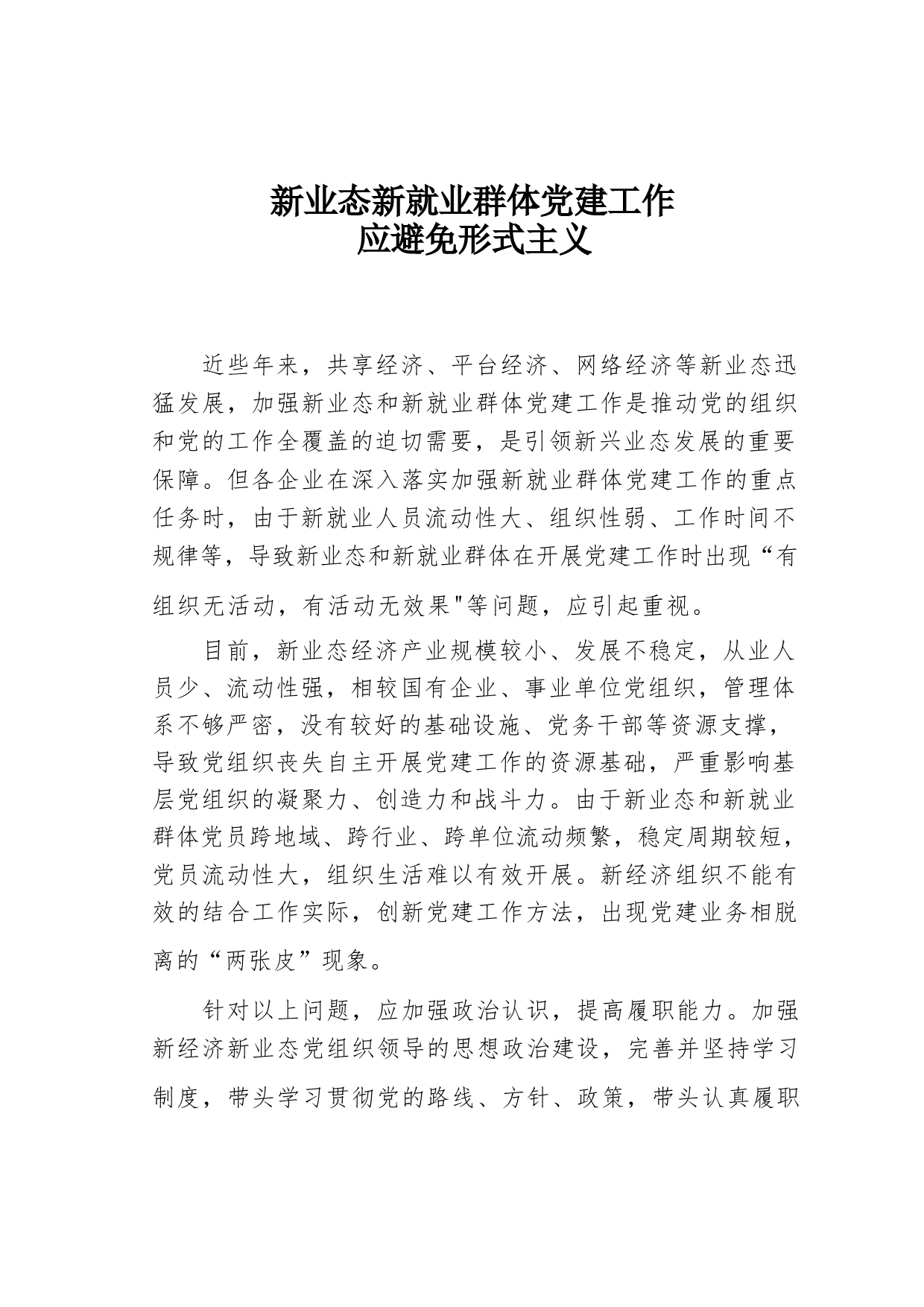 新业态新就业群体党建工作
应避免形式主义

近些年来，共享经济、平台经济、网络经济等新业态迅猛发展，加强新业态和新就业群体党建工作是推动党的组织和党的工作全覆盖的迫切需要，是引领新兴业态发展的重要保障。但各企业在深入落实加强新就业群体党建工作的重点任务时，由于新就业人员流动性大、组织性弱、工作时间不规律等，导致新业态和新就业群体在开展党建工作时出现“有组织无活动，有活动无效果"等问题，应引起重视。

目前，新业态经济产业规模较小、发展不稳定，从业人员少、流动性强，相较国有企业、事业单位党组织，管理体系不够严密，没有较好的基础设施、党务干部等资源支撑，导致党组织丧失自主开展党建工作的资源基础，严重影响基层党组织的凝聚力、创造力和战斗力。由于新业态和新就业群体党员跨地域、跨行业、跨单位流动频繁，稳定周期较短，党员流动性大，组织生活难以有效开展。新经济组织不能有效的结合工作实际，创新党建工作方法，出现党建业务相脱离的“两张皮”现象。

针对以上问题，应加强政治认识，提高履职能力。加强新经济新业态党组织领导的思想政治建设，完善并坚持学习制度，带头学习贯彻党的路线、方针、政策，带头认真履职